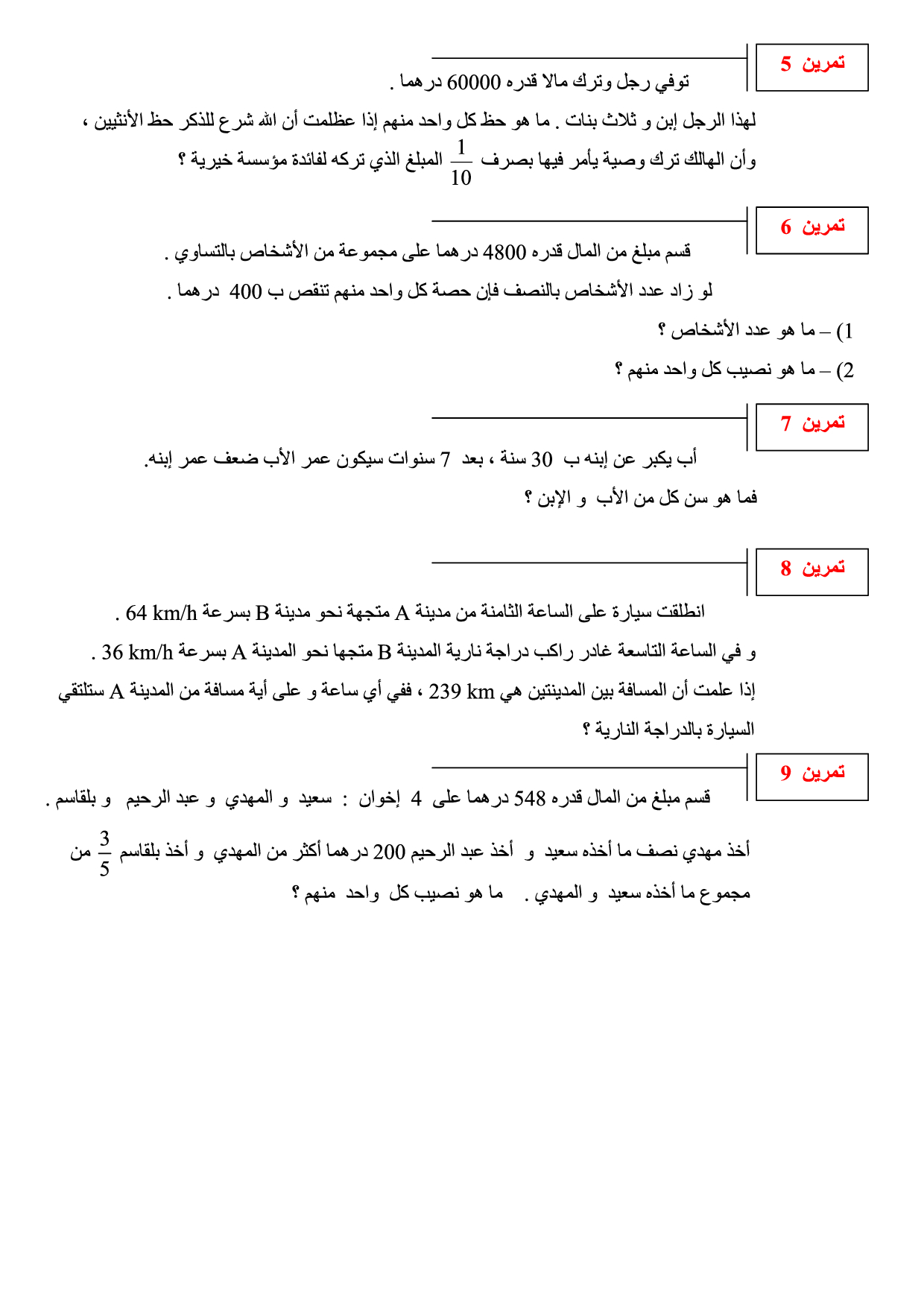 تمرين 5

توفي رجل وترك مالا قدره 60000 درهما .

لهذا الرجل إبن و ثلاث بنات . ما هو حظ كل واحد منهم إذا عظلمت أن الله شرع للذكر حظ الأنثيين ، وأن الهالك ترك وصية يأمر فيها بصرف $\frac{1}{10}$ المبلغ الذي تركه لفائدة مؤسسة خيرية ؟

تمرين 6

قسم مبلغ من المال قدره 4800 درهما على مجموعة من الأشخاص بالتساوي .

لو زاد عدد الأشخاص بالنصف فإن حصة كل واحد منهم تنقص ب 400 درهما .

1) – ما هو عدد الأشخاص ؟

2) – ما هو نصيب كل واحد منهم ؟

تمرين 7

أب يكبر عن إبنه ب 30 سنة ، بعد 7 سنوات سيكون عمر الأب ضعف عمر إبنه.

فما هو سن كل من الأب و الإبن ؟

تمرين 8

انطلقت سيارة على الساعة الثامنة من مدينة A متجهة نحو مدينة B بسرعة 64 km/h .

و في الساعة التاسعة غادر راكب دراجة نارية المدينة B متجها نحو المدينة A بسرعة 36 km/h .

إذا علمت أن المسافة بين المدينتين هي 239 km ، ففي أي ساعة و على أية مسافة من المدينة A ستلتقي السيارة بالدراجة النارية ؟

تمرين 9

قسم مبلغ من المال قدره 548 درهما على 4 إخوان : سعيد و المهدي و عبد الرحيم و بلقاسم .

أخذ مهدي نصف ما أخذه سعيد و أخذ عبد الرحيم 200 درهما أكثر من المهدي و أخذ بلقاسم $\frac{3}{5}$ من مجموع ما أخذه سعيد و المهدي . ما هو نصيب كل واحد منهم ؟